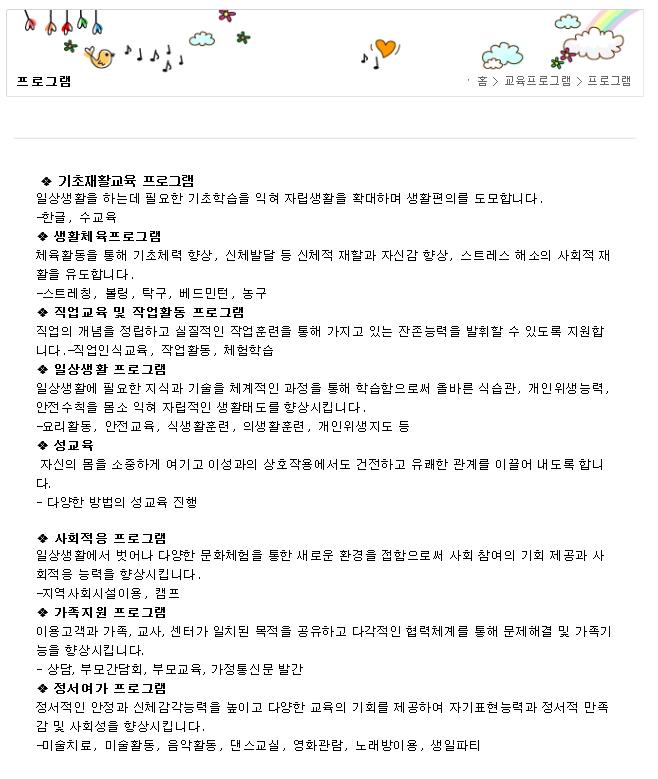 프로그램

홈 > 교육프로그램 > 프로그램

❖ 기초재활교육 프로그램
일상생활을 하는데 필요한 기초학습을 익혀 자립생활을 확대하며 생활편의를 도모합니다.
-한글, 수교육
❖ 생활체육프로그램
체육활동을 통해 기초체력 향상, 신체발달 등 신체적 재활과 자신감 향상, 스트레스 해소의 사회적 재활을 유도합니다.
-스트레칭, 볼링, 탁구, 베드민턴, 농구
❖ 직업교육 및 작업활동 프로그램
직업의 개념을 정립하고 실질적인 작업훈련을 통해 가지고 있는 잔존능력을 발휘할 수 있도록 지원합니다.-직업인식교육, 작업활동, 체험학습
❖ 일상생활 프로그램
일상생활에 필요한 지식과 기술을 체계적인 과정을 통해 학습함으로써 올바른 식습관, 개인위생능력, 안전수칙을 몸소 익혀 자립적인 생활태도를 향상시킵니다.
-요리활동, 안전교육, 식생활훈련, 의생활훈련, 개인위생지도 등
❖ 성교육
자신의 몸을 소중하게 여기고 이성과의 상호작용에서도 건전하고 유쾌한 관계를 이끌어 내도록 합니다.
- 다양한 방법의 성교육 진행

❖ 사회적응 프로그램
일상생활에서 벗어나 다양한 문화체험을 통한 새로운 환경을 접함으로써 사회 참여의 기회 제공과 사회적응 능력을 향상시킵니다.
-지역사회시설이용, 캠프
❖ 가족지원 프로그램
이용고객과 가족, 교사, 센터가 일치된 목적을 공유하고 다각적인 협력체계를 통해 문제해결 및 가족기능을 향상시킵니다.
- 상담, 부모간담회, 부모교육, 가정통신문 발간
❖ 정서여가 프로그램
정서적인 안정과 신체감각능력을 높이고 다양한 교육의 기회를 제공하여 자기표현능력과 정서적 만족감 및 사회성을 향상시킵니다.
-미술치료, 미술활동, 음악활동, 댄스교실, 영화관람, 노래방이용, 생일파티